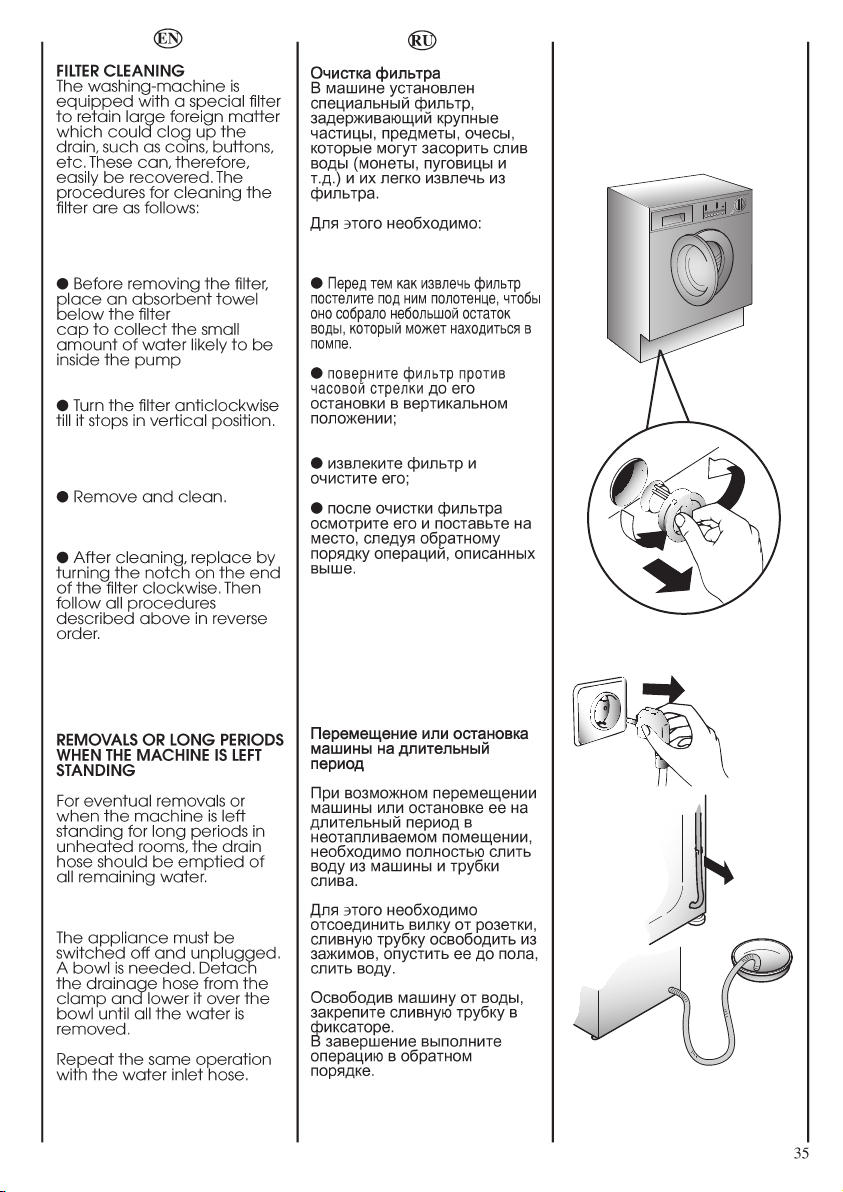 EN

FILTER CLEANING
The washing-machine is equipped with a special filter to retain large foreign matter which could clog up the drain, such as coins, buttons, etc. These can, therefore, easily be recovered. The procedures for cleaning the filter are as follows:

● Before removing the filter, place an absorbent towel below the filter cap to collect the small amount of water likely to be inside the pump

● Turn the filter anticlockwise till it stops in vertical position.

● Remove and clean.

● After cleaning, replace by turning the notch on the end of the filter clockwise. Then follow all procedures described above in reverse order.

REMOVALS OR LONG PERIODS WHEN THE MACHINE IS LEFT STANDING

For eventual removals or when the machine is left standing for long periods in unheated rooms, the drain hose should be emptied of all remaining water.

The appliance must be switched off and unplugged. A bowl is needed. Detach the drainage hose from the clamp and lower it over the bowl until all the water is removed.

Repeat the same operation with the water inlet hose.

RU

Очистка фильтра
В машине установлен специальный фильтр, задерживающий крупные частицы, предметы, очесы, которые могут засорить слив воды (монеты, пуговицы и т.д.) и их легко извлечь из фильтра.

Для этого необходимо:

● Перед тем как извлечь фильтр постелите под ним полотенце, чтобы оно собрало небольшой остаток воды, который может находиться в помпе.

● поверните фильтр против часовой стрелки до его остановки в вертикальном положении;

● извлеките фильтр и очистите его;

● после очистки фильтра осмотрите его и поставьте на место, следуя обратному порядку операций, описанных выше.

Перемещение или остановка машины на длительный период

При возможном перемещении машины или остановке ее на длительный период в неотапливаемом помещении, необходимо полностью слить воду из машины и трубки слива.

Для этого необходимо отсоединить вилку от розетки, сливную трубку освободить из зажимов, опустить ее до пола, слить воду.

Освободив машину от воды, закрепите сливную трубку в фиксаторе.
В завершение выполните операцию в обратном порядке.

35